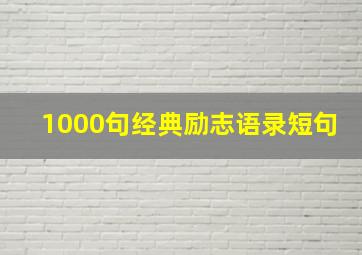 1000句经典励志语录短句